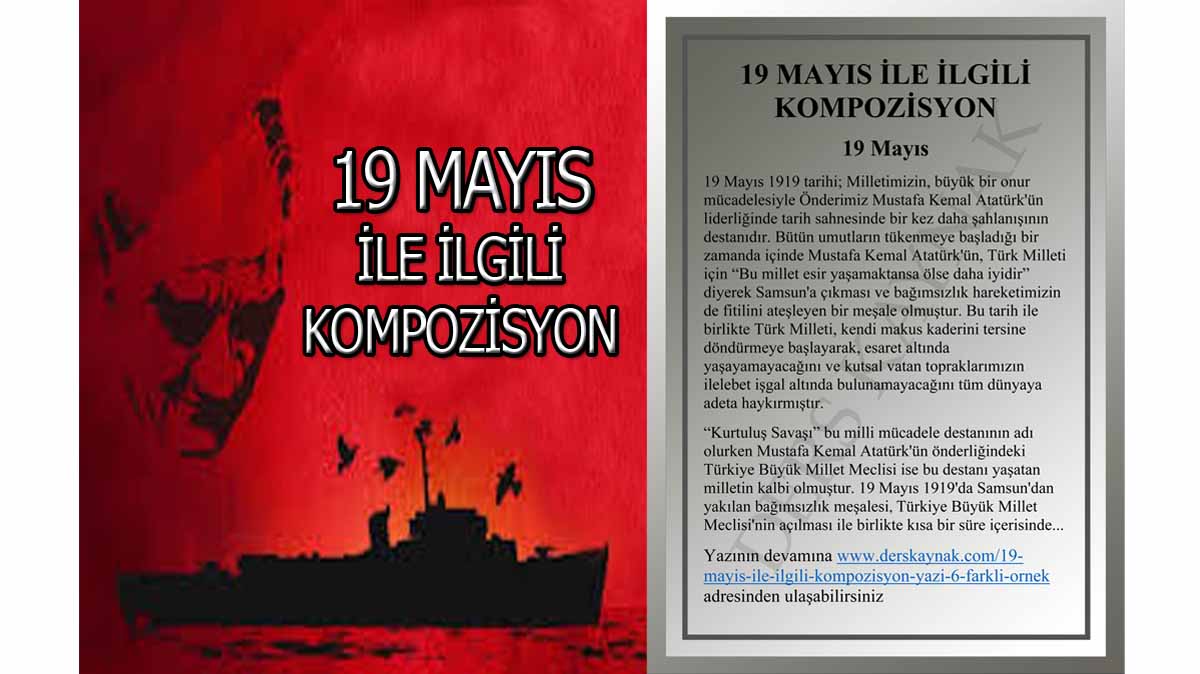 19 MAYIS
İLE İLGİLİ
KOMPOZİSYON

19 MAYIS İLE İLGİLİ
KOMPOZİSYON

19 Mayıs

19 Mayıs 1919 tarihi; Milletimizin, büyük bir onur mücadelesiyle Önderimiz Mustafa Kemal Atatürk'ün liderliğinde tarih sahnesinde bir kez daha şahlanışının destanıdır. Bütün umutların tükenmeye başladığı bir zamanda içinde Mustafa Kemal Atatürk'ün, Türk Milleti için "Bu millet esir yaşamaktansa ölse daha iyidir" diyerek Samsun'a çıkması ve bağımsızlık hareketimizin de fitilini ateşleyen bir meşale olmuştur. Bu tarih ile birlikte Türk Milleti, kendi makus kaderini tersine döndürmeye başlayarak, esaret altında yaşayamayacağını ve kutsal vatan topraklarımızın ilelebet işgal altında bulunamayacağını tüm dünyaya adeta haykırmıştır.

"Kurtuluş Savaşı" bu milli mücadele destanının adı olurken Mustafa Kemal Atatürk'ün önderliğindeki Türkiye Büyük Millet Meclisi ise bu destanı yaşatan milletin kalbi olmuştur. 19 Mayıs 1919'da Samsun'dan yakılan bağımsızlık meşalesi, Türkiye Büyük Millet Meclisi'nin açılması ile birlikte kısa bir süre içerisinde...

Yazının devamına www.derskaynak.com/19-mayis-ile-ilgili-kompozisyon-yazi-6-farkli-ornek adresinden ulaşabilirsiniz

DERSKAYNAK